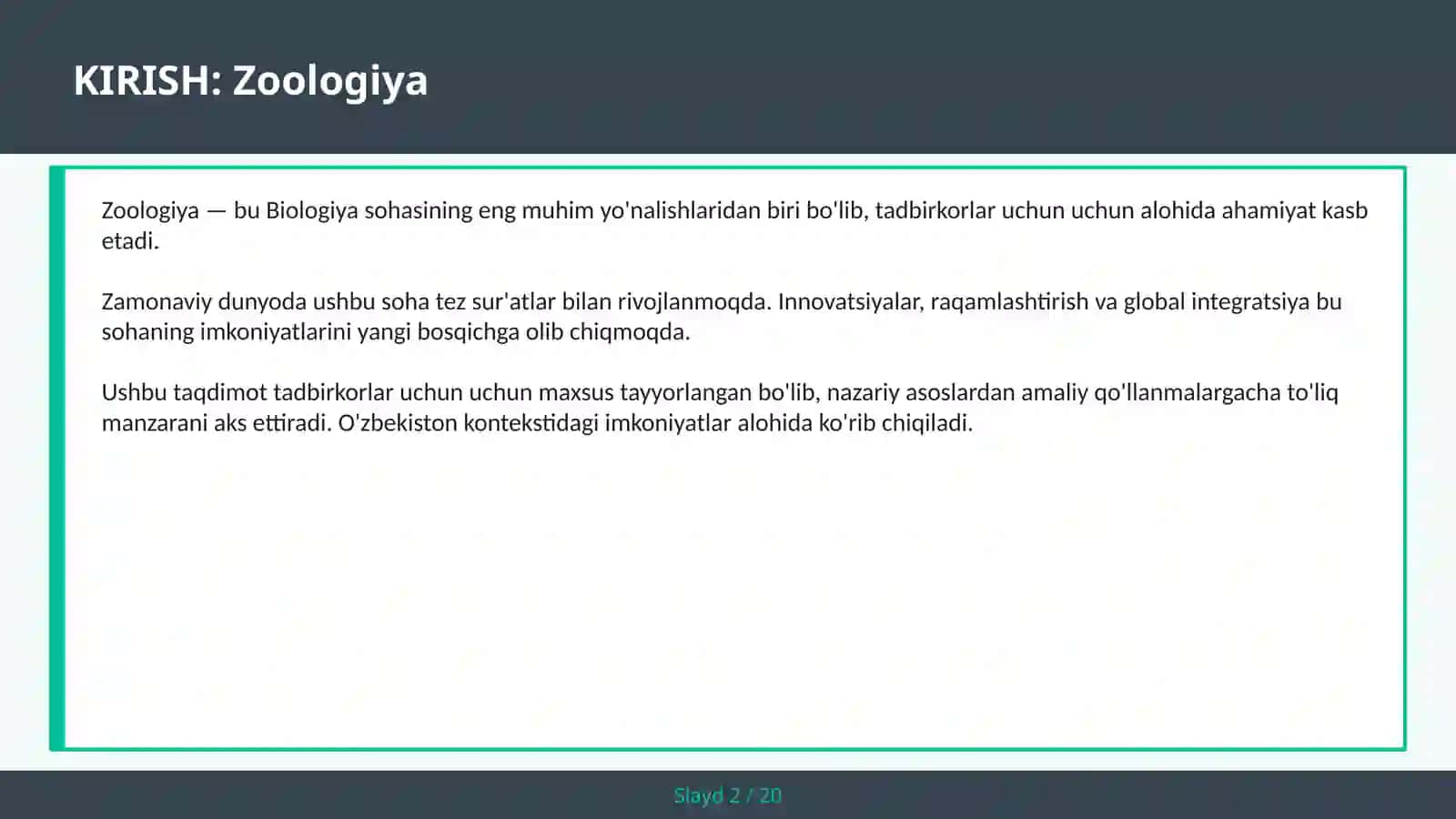 KIRISH: Zoologiya

Zoologiya — bu Biologiya sohasining eng muhim yo'nalishlaridan biri bo'lib, tadbirkorlar uchun uchun alohida ahamiyat kasb etadi.

Zamonaviy dunyoda ushbu soha tez sur'atlar bilan rivojlanmoqda. Innovatsiyalar, raqamlashtirish va global integratsiya bu sohaning imkoniyatlarini yangi bosqichga olib chiqmoqda.

Ushbu taqdimot tadbirkorlar uchun uchun maxsus tayyorlangan bo'lib, nazariy asoslardan amaliy qo'llanmalargacha to'liq manzarani aks ettiradi. O'zbekiston kontekstidagi imkoniyatlar alohida ko'rib chiqiladi.

Slayd 2 / 20